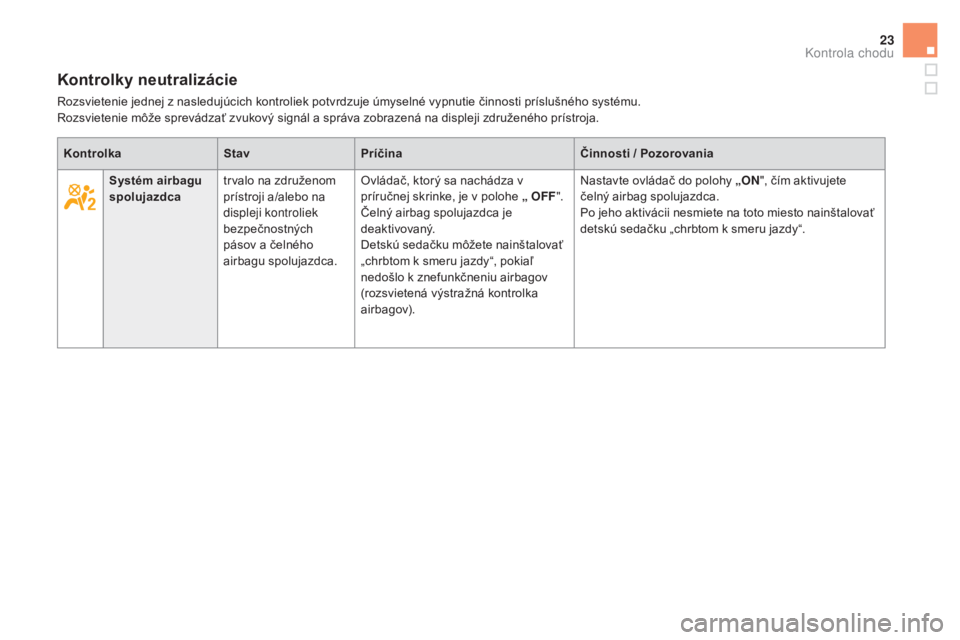 23
Kontrola chodu

Kontrolky neutralizácie

Rozsvietenie jednej z nasledujúcich kontroliek potvrdzuje úmyselné vypnutie činnosti príslušného systému.
Rozsvietenie môže sprevádzať zvukový signál a správa zobrazená na displeji združeného prístroja.

| Kontrolka | | Stav | Príčina | Činnosti / Pozorovania |
|---|---|---|---|---|
| | Systém airbagu spolujazdca | trvalo na združenom prístroji a/alebo na displeji kontroliek bezpečnostných pásov a čelného airbagu spolujazdca. | Ovládač, ktorý sa nachádza v príručnej skrinke, je v polohe „ OFF". Čelný airbag spolujazdca je deaktivovaný. Detskú sedačku môžete nainštalovať „chrbtom k smeru jazdy", pokiaľ nedošlo k znefunkčneniu airbagov (rozsvietená výstražná kontrolka airbagov). | Nastavte ovládač do polohy „ON", čím aktivujete čelný airbag spolujazdca. Po jeho aktivácii nesmiete na toto miesto nainštalovať detskú sedačku „chrbtom k smeru jazdy". |

carmanualsonline.info